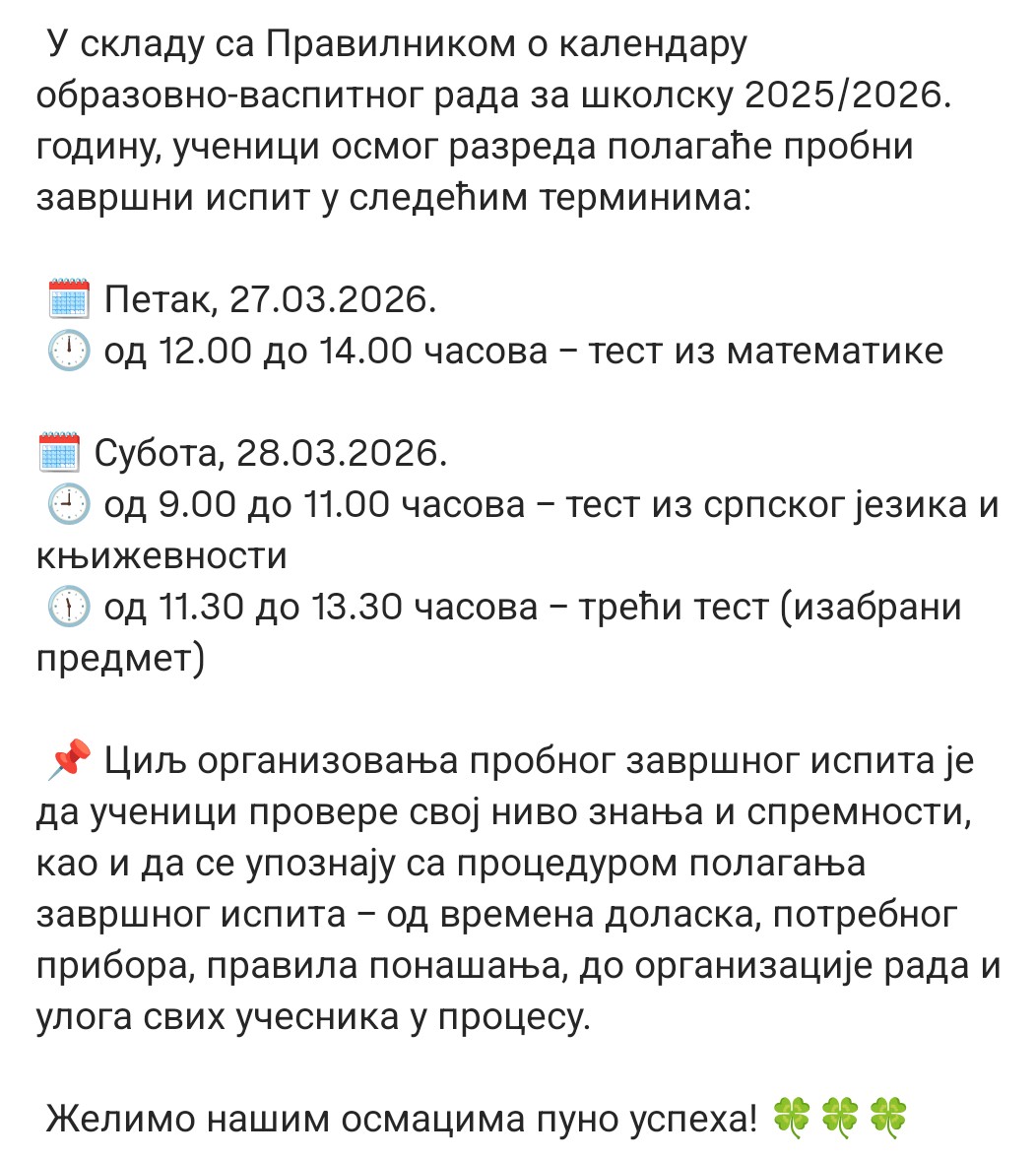 У складу са Правилником о календару образовно-васпитног рада за школску 2025/2026. годину, ученици осмог разреда полагаће пробни завршни испит у следећим терминима:

🗓️ Петак, 27.03.2026.
🕛 од 12.00 до 14.00 часова – тест из математике

🗓️ Субота, 28.03.2026.
🕘 од 9.00 до 11.00 часова – тест из српског језика и књижевности
🕦 од 11.30 до 13.30 часова – трећи тест (изабрани предмет)

📌 Циљ организовања пробног завршног испита је да ученици провере свој ниво знања и спремности, као и да се упознају са процедуром полагања завршног испита – од времена доласка, потребног прибора, правила понашања, до организације рада и улога свих учесника у процесу.

Желимо нашим осмацима пуно успеха! 🍀🍀🍀